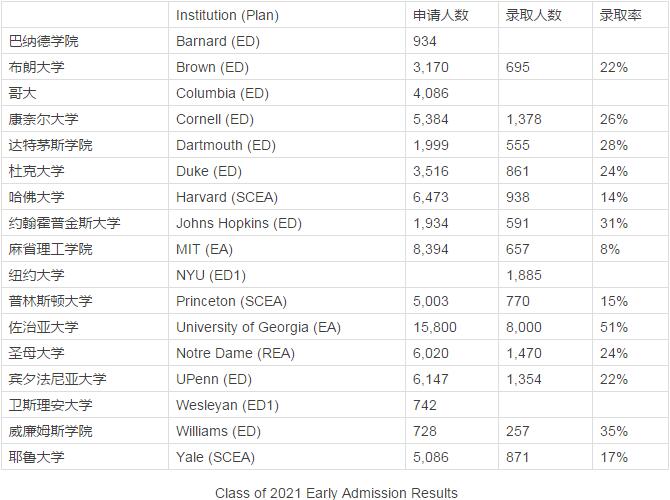 | | Institution (Plan) | 申请人数 | 录取人数 | 录取率 |
|---|---|---|---|---|
| 巴纳德学院 | Barnard (ED) | 934 | | |
| 布朗大学 | Brown (ED) | 3,170 | 695 | 22% |
| 哥大 | Columbia (ED) | 4,086 | | |
| 康奈尔大学 | Cornell (ED) | 5,384 | 1,378 | 26% |
| 达特茅斯学院 | Dartmouth (ED) | 1,999 | 555 | 28% |
| 杜克大学 | Duke (ED) | 3,516 | 861 | 24% |
| 哈佛大学 | Harvard (SCEA) | 6,473 | 938 | 14% |
| 约翰霍普金斯大学 | Johns Hopkins (ED) | 1,934 | 591 | 31% |
| 麻省理工学院 | MIT (EA) | 8,394 | 657 | 8% |
| 纽约大学 | NYU (ED1) | | 1,885 | |
| 普林斯顿大学 | Princeton (SCEA) | 5,003 | 770 | 15% |
| 佐治亚大学 | University of Georgia (EA) | 15,800 | 8,000 | 51% |
| 圣母大学 | Notre Dame (REA) | 6,020 | 1,470 | 24% |
| 宾夕法尼亚大学 | UPenn (ED) | 6,147 | 1,354 | 22% |
| 卫斯理安大学 | Wesleyan (ED1) | 742 | | |
| 威廉姆斯学院 | Williams (ED) | 728 | 257 | 35% |
| 耶鲁大学 | Yale (SCEA) | 5,086 | 871 | 17% |

Class of 2021 Early Admission Results